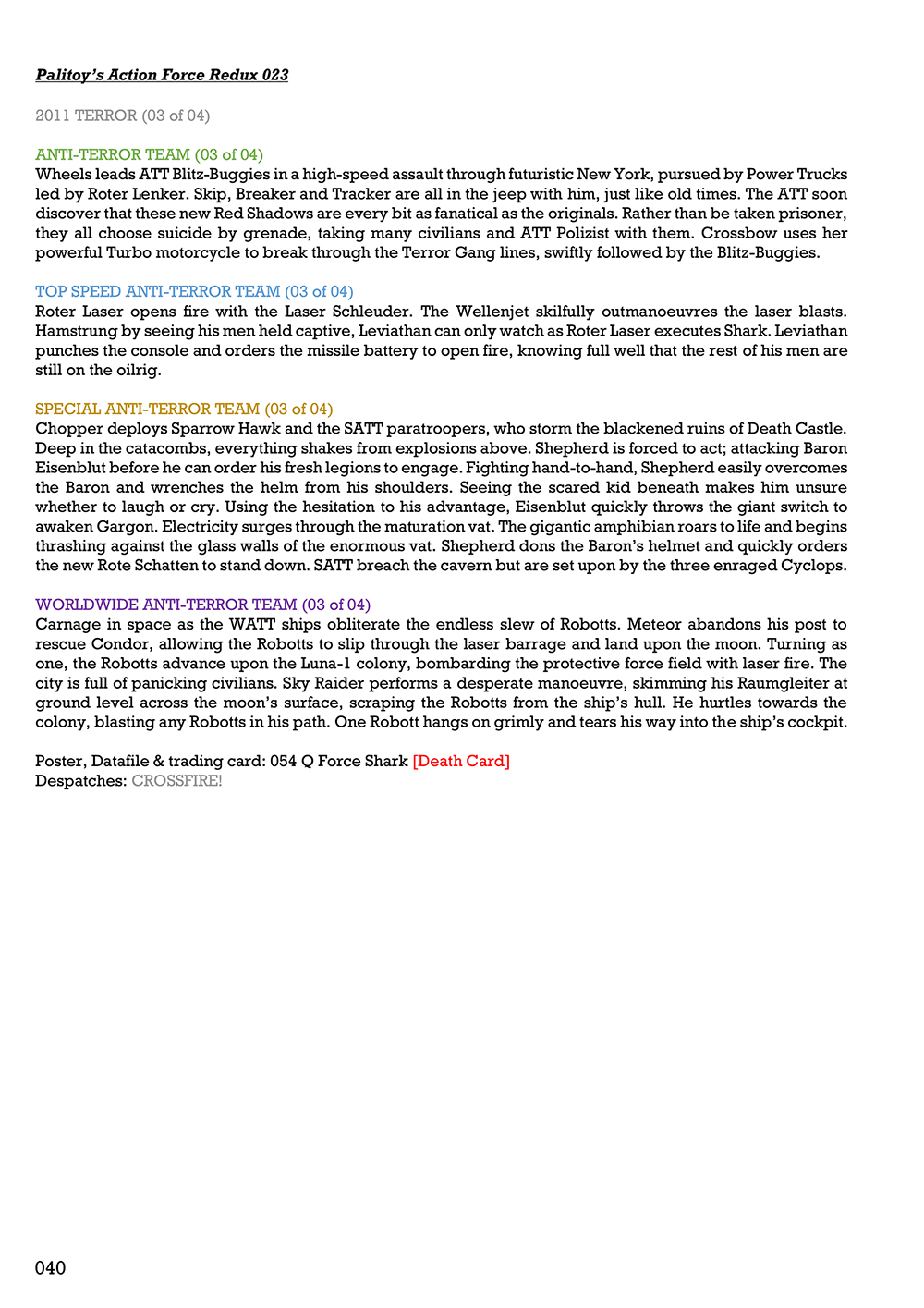 Palitoy's Action Force Redux 023

2011 TERROR (03 of 04)

ANTI-TERROR TEAM (03 of 04)
Wheels leads ATT Blitz-Buggies in a high-speed assault through futuristic New York, pursued by Power Trucks led by Roter Lenker. Skip, Breaker and Tracker are all in the jeep with him, just like old times. The ATT soon discover that these new Red Shadows are every bit as fanatical as the originals. Rather than be taken prisoner, they all choose suicide by grenade, taking many civilians and ATT Polizist with them. Crossbow uses her powerful Turbo motorcycle to break through the Terror Gang lines, swiftly followed by the Blitz-Buggies.

TOP SPEED ANTI-TERROR TEAM (03 of 04)
Roter Laser opens fire with the Laser Schleuder. The Wellenjet skilfully outmanoeuvres the laser blasts. Hamstrung by seeing his men held captive, Leviathan can only watch as Roter Laser executes Shark. Leviathan punches the console and orders the missile battery to open fire, knowing full well that the rest of his men are still on the oilrig.

SPECIAL ANTI-TERROR TEAM (03 of 04)
Chopper deploys Sparrow Hawk and the SATT paratroopers, who storm the blackened ruins of Death Castle. Deep in the catacombs, everything shakes from explosions above. Shepherd is forced to act; attacking Baron Eisenblut before he can order his fresh legions to engage. Fighting hand-to-hand, Shepherd easily overcomes the Baron and wrenches the helm from his shoulders. Seeing the scared kid beneath makes him unsure whether to laugh or cry. Using the hesitation to his advantage, Eisenblut quickly throws the giant switch to awaken Gargon. Electricity surges through the maturation vat. The gigantic amphibian roars to life and begins thrashing against the glass walls of the enormous vat. Shepherd dons the Baron's helmet and quickly orders the new Rote Schatten to stand down. SATT breach the cavern but are set upon by the three enraged Cyclops.

WORLDWIDE ANTI-TERROR TEAM (03 of 04)
Carnage in space as the WATT ships obliterate the endless slew of Robotts. Meteor abandons his post to rescue Condor, allowing the Robotts to slip through the laser barrage and land upon the moon. Turning as one, the Robotts advance upon the Luna-1 colony, bombarding the protective force field with laser fire. The city is full of panicking civilians. Sky Raider performs a desperate manoeuvre, skimming his Raumgleiter at ground level across the moon's surface, scraping the Robotts from the ship's hull. He hurtles towards the colony, blasting any Robotts in his path. One Robott hangs on grimly and tears his way into the ship's cockpit.

Poster, Datafile & trading card: 054 Q Force Shark [Death Card]
Despatches: CROSSFIRE!

040